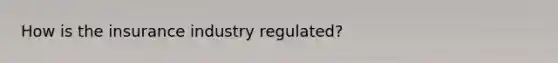 How is the insurance industry regulated?